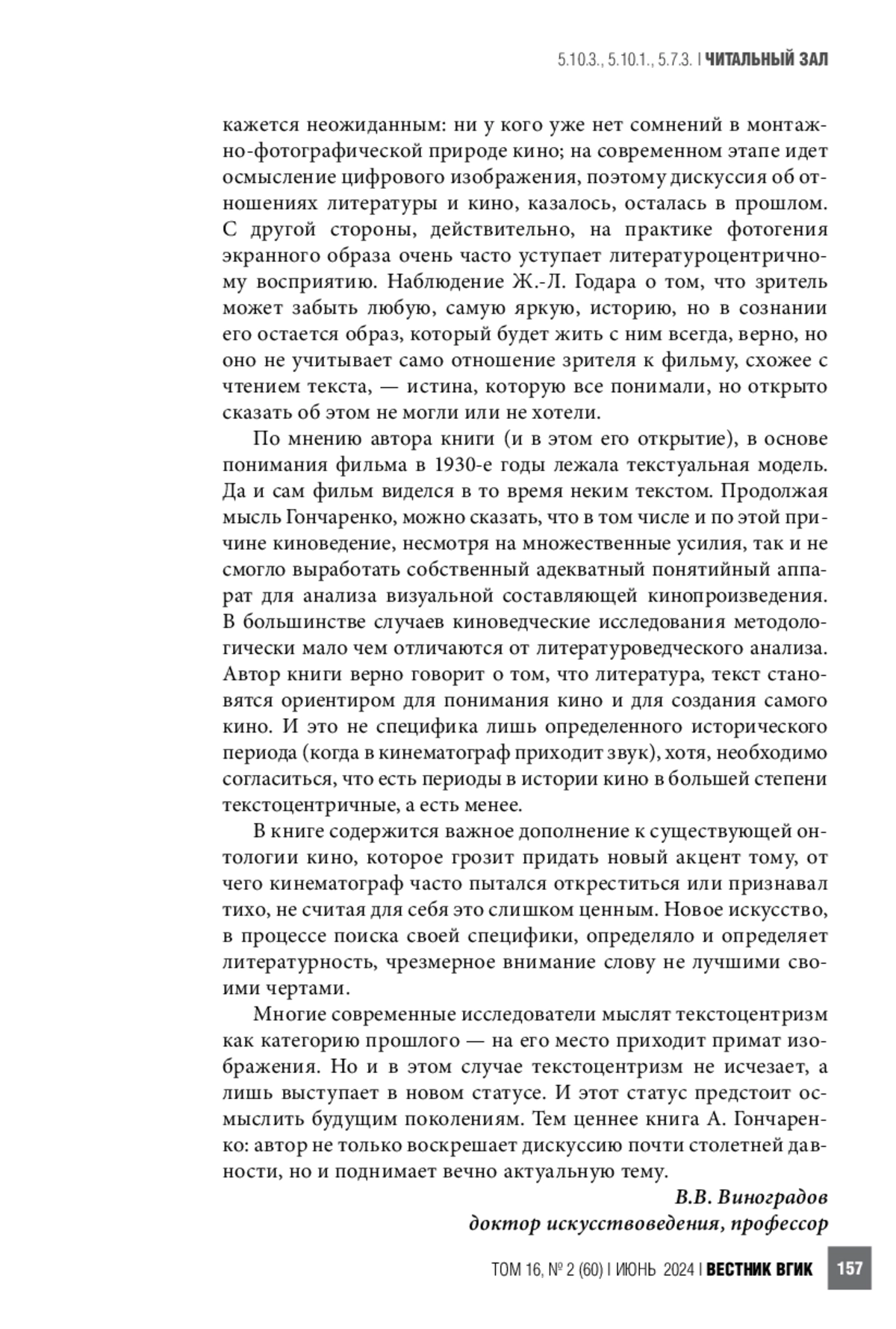 5.10.3., 5.10.1., 5.7.3. | ЧИТАЛЬНЫЙ ЗАЛ

кажется неожиданным: ни у кого уже нет сомнений в монтажно-фотографической природе кино; на современном этапе идет осмысление цифрового изображения, поэтому дискуссия об отношениях литературы и кино, казалось, осталась в прошлом. С другой стороны, действительно, на практике фотогения экранного образа очень часто уступает литературоцентричному восприятию. Наблюдение Ж.-Л. Годара о том, что зритель может забыть любую, самую яркую, историю, но в сознании его остается образ, который будет жить с ним всегда, верно, но оно не учитывает само отношение зрителя к фильму, схожее с чтением текста, — истина, которую все понимали, но открыто сказать об этом не могли или не хотели.

По мнению автора книги (и в этом его открытие), в основе понимания фильма в 1930-е годы лежала текстуальная модель. Да и сам фильм виделся в то время неким текстом. Продолжая мысль Гончаренко, можно сказать, что в том числе и по этой причине киноведение, несмотря на множественные усилия, так и не смогло выработать собственный адекватный понятийный аппарат для анализа визуальной составляющей кинопроизведения. В большинстве случаев киноведческие исследования методологически мало чем отличаются от литературоведческого анализа. Автор книги верно говорит о том, что литература, текст становятся ориентиром для понимания кино и для создания самого кино. И это не специфика лишь определенного исторического периода (когда в кинематограф приходит звук), хотя, необходимо согласиться, что есть периоды в истории кино в большей степени текстоцентричные, а есть менее.

В книге содержится важное дополнение к существующей онтологии кино, которое грозит придать новый акцент тому, от чего кинематограф часто пытался откреститься или признавал тихо, не считая для себя это слишком ценным. Новое искусство, в процессе поиска своей специфики, определяло и определяет литературность, чрезмерное внимание слову не лучшими своими чертами.

Многие современные исследователи мыслят текстоцентризм как категорию прошлого — на его место приходит примат изображения. Но и в этом случае текстоцентризм не исчезает, а лишь выступает в новом статусе. И этот статус предстоит осмыслить будущим поколениям. Тем ценнее книга А. Гончаренко: автор не только воскрешает дискуссию почти столетней давности, но и поднимает вечно актуальную тему.

В.В. Виноградов
доктор искусствоведения, профессор

ТОМ 16, № 2 (60) | ИЮНЬ 2024 | ВЕСТНИК ВГИК 157